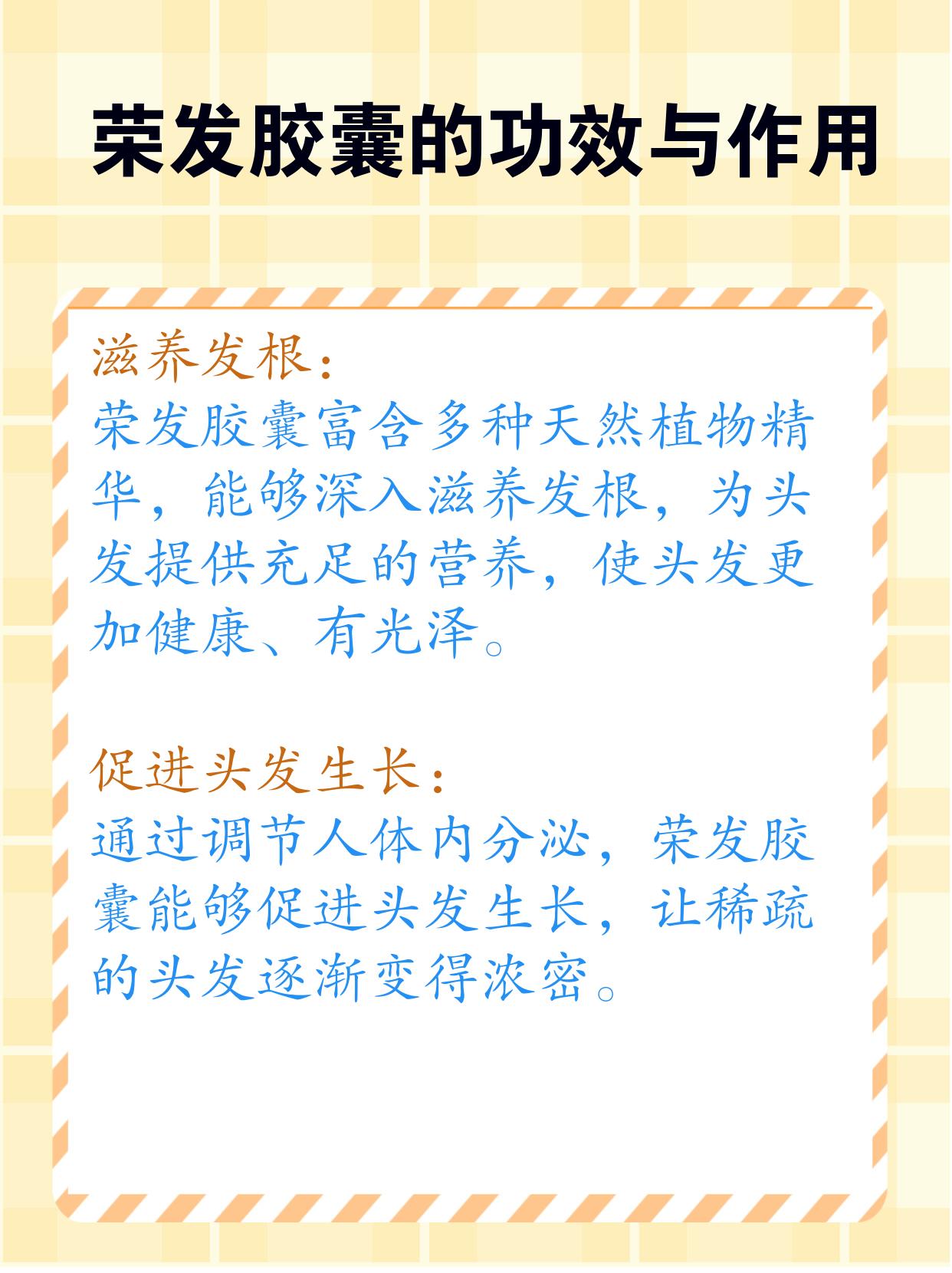 荣发胶囊的功效与作用

滋养发根：
荣发胶囊富含多种天然植物精华，能够深入滋养发根，为头发提供充足的营养，使头发更加健康、有光泽。

促进头发生长：
通过调节人体内分泌，荣发胶囊能够促进头发生长，让稀疏的头发逐渐变得浓密。